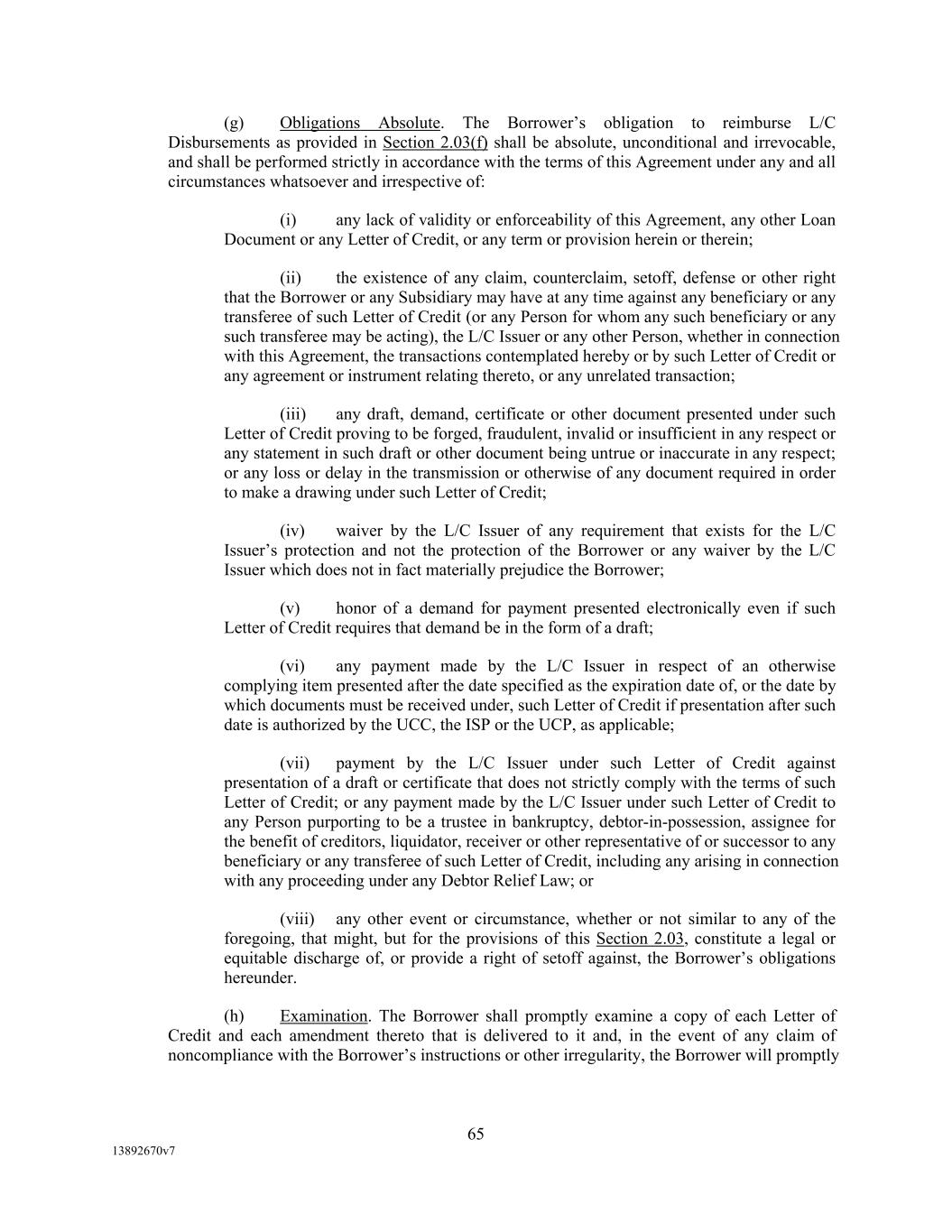 (g) Obligations Absolute. The Borrower’s obligation to reimburse L/C Disbursements as provided in Section 2.03(f) shall be absolute, unconditional and irrevocable, and shall be performed strictly in accordance with the terms of this Agreement under any and all circumstances whatsoever and irrespective of:

(i) any lack of validity or enforceability of this Agreement, any other Loan Document or any Letter of Credit, or any term or provision herein or therein;

(ii) the existence of any claim, counterclaim, setoff, defense or other right that the Borrower or any Subsidiary may have at any time against any beneficiary or any transferee of such Letter of Credit (or any Person for whom any such beneficiary or any such transferee may be acting), the L/C Issuer or any other Person, whether in connection with this Agreement, the transactions contemplated hereby or by such Letter of Credit or any agreement or instrument relating thereto, or any unrelated transaction;

(iii) any draft, demand, certificate or other document presented under such Letter of Credit proving to be forged, fraudulent, invalid or insufficient in any respect or any statement in such draft or other document being untrue or inaccurate in any respect; or any loss or delay in the transmission or otherwise of any document required in order to make a drawing under such Letter of Credit;

(iv) waiver by the L/C Issuer of any requirement that exists for the L/C Issuer’s protection and not the protection of the Borrower or any waiver by the L/C Issuer which does not in fact materially prejudice the Borrower;

(v) honor of a demand for payment presented electronically even if such Letter of Credit requires that demand be in the form of a draft;

(vi) any payment made by the L/C Issuer in respect of an otherwise complying item presented after the date specified as the expiration date of, or the date by which documents must be received under, such Letter of Credit if presentation after such date is authorized by the UCC, the ISP or the UCP, as applicable;

(vii) payment by the L/C Issuer under such Letter of Credit against presentation of a draft or certificate that does not strictly comply with the terms of such Letter of Credit; or any payment made by the L/C Issuer under such Letter of Credit to any Person purporting to be a trustee in bankruptcy, debtor-in-possession, assignee for the benefit of creditors, liquidator, receiver or other representative of or successor to any beneficiary or any transferee of such Letter of Credit, including any arising in connection with any proceeding under any Debtor Relief Law; or

(viii) any other event or circumstance, whether or not similar to any of the foregoing, that might, but for the provisions of this Section 2.03, constitute a legal or equitable discharge of, or provide a right of setoff against, the Borrower’s obligations hereunder.

(h) Examination. The Borrower shall promptly examine a copy of each Letter of Credit and each amendment thereto that is delivered to it and, in the event of any claim of noncompliance with the Borrower’s instructions or other irregularity, the Borrower will promptly

65

13892670v7